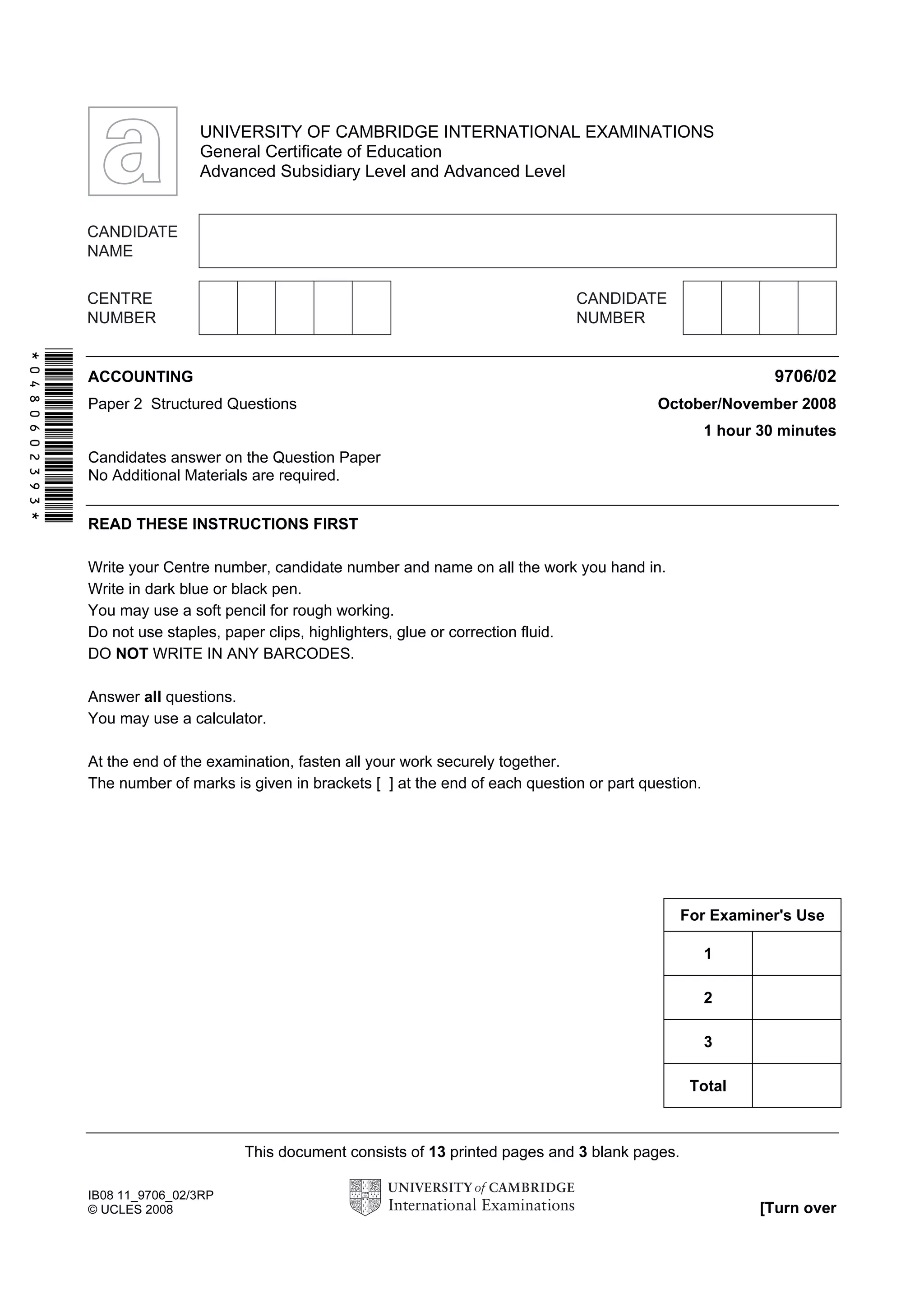 a

UNIVERSITY OF CAMBRIDGE INTERNATIONAL EXAMINATIONS
General Certificate of Education
Advanced Subsidiary Level and Advanced Level

CANDIDATE NAME

CENTRE NUMBER

CANDIDATE NUMBER

*0480602393*

ACCOUNTING

9706/02

Paper 2 Structured Questions

October/November 2008

1 hour 30 minutes

Candidates answer on the Question Paper
No Additional Materials are required.

READ THESE INSTRUCTIONS FIRST

Write your Centre number, candidate number and name on all the work you hand in.
Write in dark blue or black pen.
You may use a soft pencil for rough working.
Do not use staples, paper clips, highlighters, glue or correction fluid.
DO NOT WRITE IN ANY BARCODES.

Answer all questions.
You may use a calculator.

At the end of the examination, fasten all your work securely together.
The number of marks is given in brackets [ ] at the end of each question or part question.

| For Examiner's Use | |
|---|---|
| 1 | |
| 2 | |
| 3 | |
| Total | |

This document consists of 13 printed pages and 3 blank pages.

IB08 11_9706_02/3RP
© UCLES 2008

UNIVERSITY of CAMBRIDGE
International Examinations

[Turn over